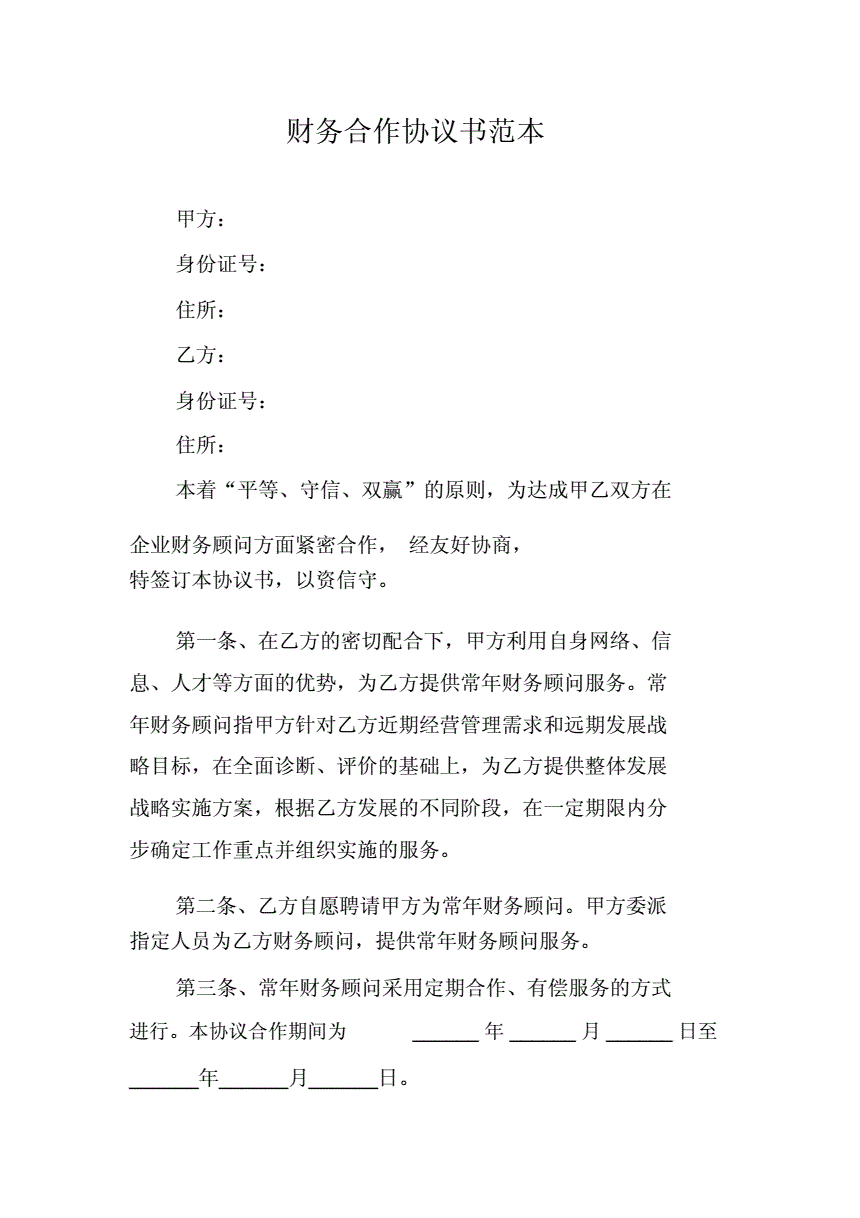 财务合作协议书范本

甲方：

身份证号：

住所：

乙方：

身份证号：

住所：

本着“平等、守信、双赢”的原则，为达成甲乙双方在企业财务顾问方面紧密合作， 经友好协商，特签订本协议书，以资信守。

第一条、在乙方的密切配合下，甲方利用自身网络、信息、人才等方面的优势，为乙方提供常年财务顾问服务。常年财务顾问指甲方针对乙方近期经营管理需求和远期发展战略目标，在全面诊断、评价的基础上，为乙方提供整体发展战略实施方案，根据乙方发展的不同阶段，在一定期限内分步确定工作重点并组织实施的服务。

第二条、乙方自愿聘请甲方为常年财务顾问。甲方委派指定人员为乙方财务顾问，提供常年财务顾问服务。

第三条、常年财务顾问采用定期合作、有偿服务的方式进行。本协议合作期间为 ______ 年 ______ 月 ______ 日至 ______年______月______日。